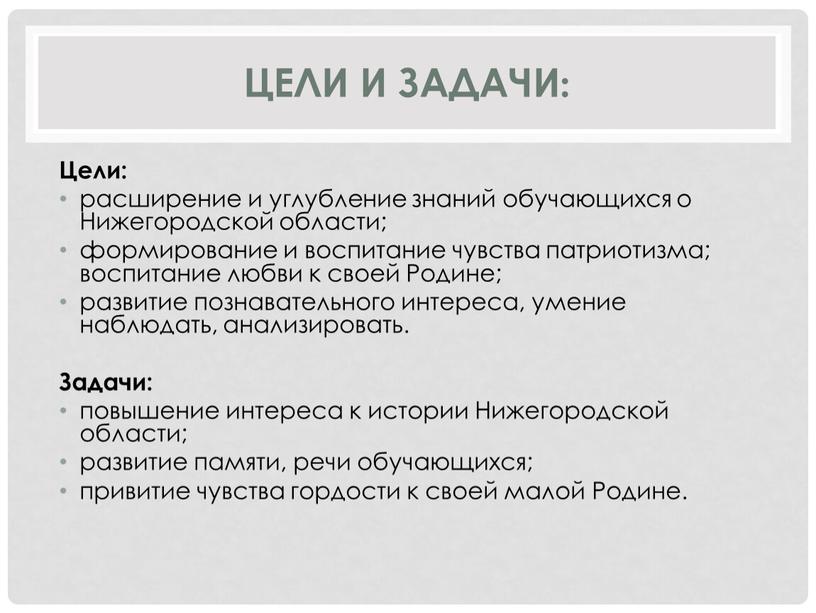 ЦЕЛИ И ЗАДАЧИ:

Цели:

• расширение и углубление знаний обучающихся о Нижегородской области;
• формирование и воспитание чувства патриотизма; воспитание любви к своей Родине;
• развитие познавательного интереса, умение наблюдать, анализировать.

Задачи:

• повышение интереса к истории Нижегородской области;
• развитие памяти, речи обучающихся;
• привитие чувства гордости к своей малой Родине.